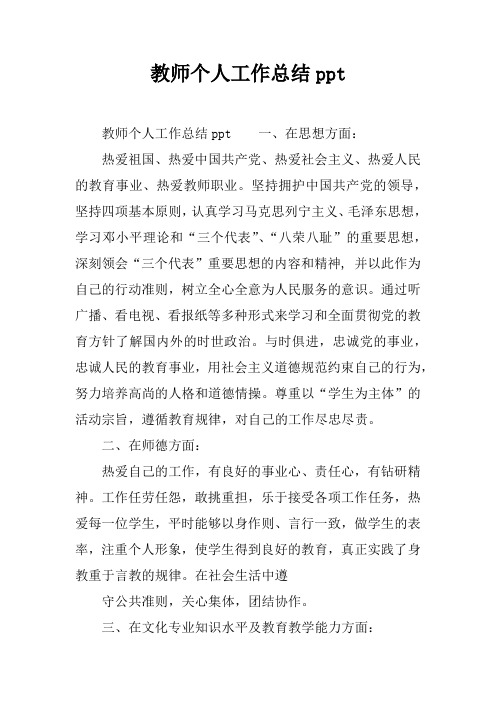 教师个人工作总结 ppt

教师个人工作总结 ppt　　一、在思想方面：

热爱祖国、热爱中国共产党、热爱社会主义、热爱人民的教育事业、热爱教师职业。坚持拥护中国共产党的领导，坚持四项基本原则，认真学习马克思列宁主义、毛泽东思想，学习邓小平理论和“三个代表”、“八荣八耻”的重要思想，深刻领会“三个代表”重要思想的内容和精神，并以此作为自己的行动准则，树立全心全意为人民服务的意识。通过听广播、看电视、看报纸等多种形式来学习和全面贯彻党的教育方针了解国内外的时世政治。与时俱进，忠诚党的事业，忠诚人民的教育事业，用社会主义道德规范约束自己的行为，努力培养高尚的人格和道德情操。尊重以“学生为主体”的活动宗旨，遵循教育规律，对自己的工作尽忠尽责。

二、在师德方面：

热爱自己的工作，有良好的事业心、责任心，有钻研精神。工作任劳任怨，敢挑重担，乐于接受各项工作任务，热爱每一位学生，平时能够以身作则、言行一致，做学生的表率，注重个人形象，使学生得到良好的教育，真正实践了身教重于言教的规律。在社会生活中遵

守公共准则，关心集体，团结协作。

三、在文化专业知识水平及教育教学能力方面：